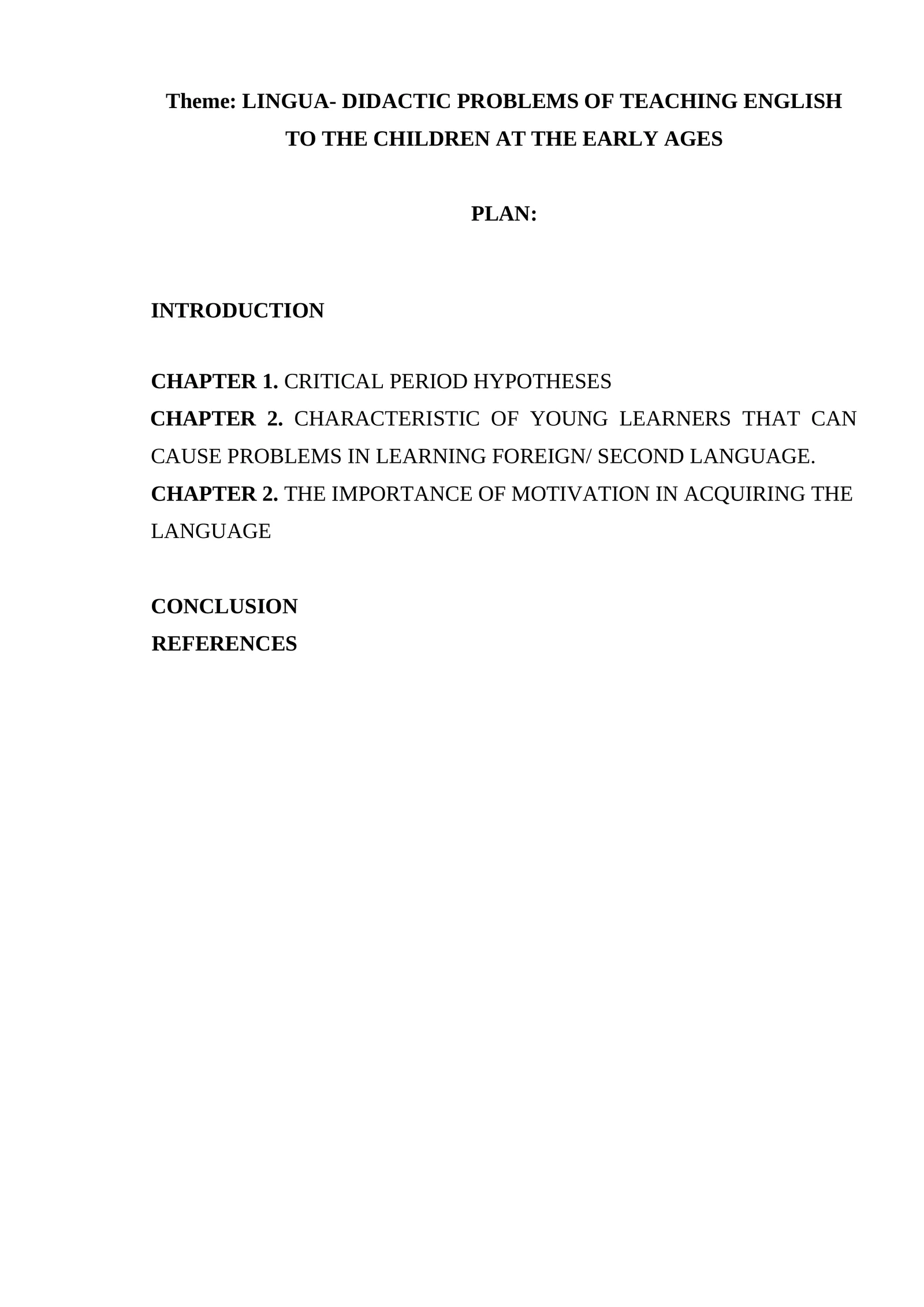 Theme: LINGUA- DIDACTIC PROBLEMS OF TEACHING ENGLISH TO THE CHILDREN AT THE EARLY AGES

PLAN:

INTRODUCTION

CHAPTER 1. CRITICAL PERIOD HYPOTHESES
CHAPTER 2. CHARACTERISTIC OF YOUNG LEARNERS THAT CAN CAUSE PROBLEMS IN LEARNING FOREIGN/ SECOND LANGUAGE.
CHAPTER 2. THE IMPORTANCE OF MOTIVATION IN ACQUIRING THE LANGUAGE

CONCLUSION
REFERENCES